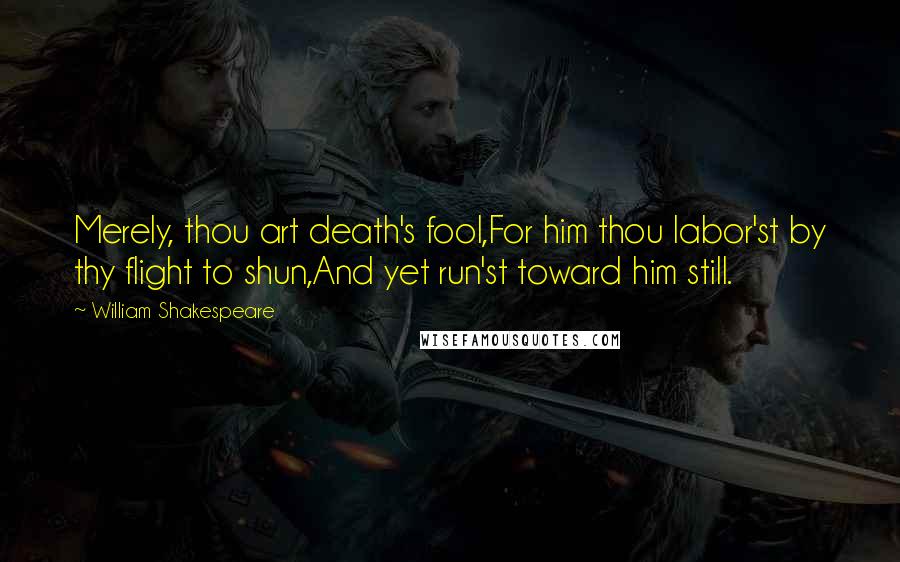 Merely, thou art death's fool,For him thou labor'st by thy flight to shun,And yet run'st toward him still.

~ William Shakespeare

WISEFAMOUSQUOTES.COM